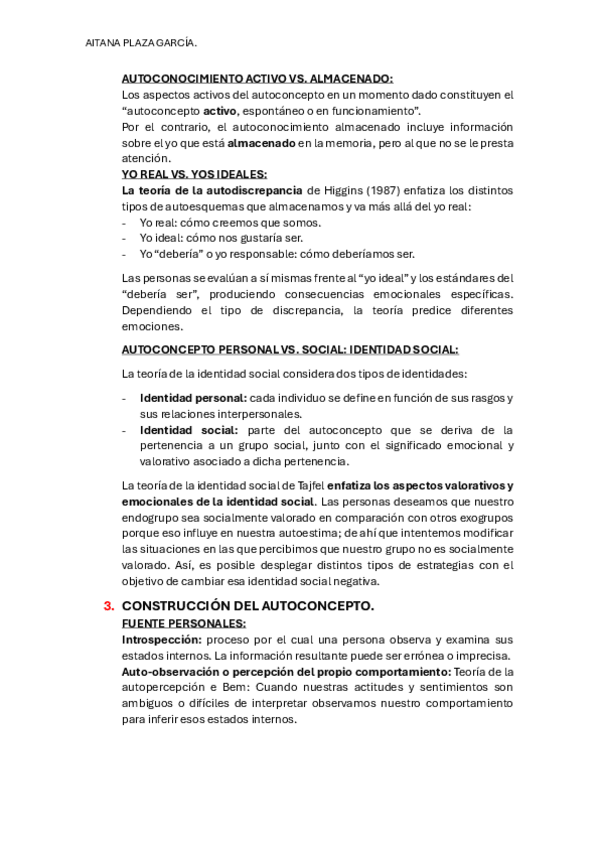 AITANA PLAZA GARCÍA.

AUTOCONOCIMIENTO ACTIVO VS. ALMACENADO:
Los aspectos activos del autoconcepto en un momento dado constituyen el "autoconcepto activo, espontáneo o en funcionamiento".
Por el contrario, el autoconocimiento almacenado incluye información sobre el yo que está almacenado en la memoria, pero al que no se le presta atención.
YO REAL VS. YOS IDEALES:
La teoría de la autodiscrepancia de Higgins (1987) enfatiza los distintos tipos de autoesquemas que almacenamos y va más allá del yo real:
- Yo real: cómo creemos que somos.
- Yo ideal: cómo nos gustaría ser.
- Yo "debería" o yo responsable: cómo deberíamos ser.

Las personas se evalúan a sí mismas frente al "yo ideal" y los estándares del "debería ser", produciendo consecuencias emocionales específicas. Dependiendo el tipo de discrepancia, la teoría predice diferentes emociones.

AUTOCONCEPTO PERSONAL VS. SOCIAL: IDENTIDAD SOCIAL:

La teoría de la identidad social considera dos tipos de identidades:

- Identidad personal: cada individuo se define en función de sus rasgos y sus relaciones interpersonales.
- Identidad social: parte del autoconcepto que se deriva de la pertenencia a un grupo social, junto con el significado emocional y valorativo asociado a dicha pertenencia.

La teoría de la identidad social de Tajfel enfatiza los aspectos valorativos y emocionales de la identidad social. Las personas deseamos que nuestro endogrupo sea socialmente valorado en comparación con otros exogrupos porque eso influye en nuestra autoestima; de ahí que intentemos modificar las situaciones en las que percibimos que nuestro grupo no es socialmente valorado. Así, es posible desplegar distintos tipos de estrategias con el objetivo de cambiar esa identidad social negativa.

3. CONSTRUCCIÓN DEL AUTOCONCEPTO.
FUENTE PERSONALES:
Introspección: proceso por el cual una persona observa y examina sus estados internos. La información resultante puede ser errónea o imprecisa.
Auto-observación o percepción del propio comportamiento: Teoría de la autopercepción e Bem: Cuando nuestras actitudes y sentimientos son ambiguos o difíciles de interpretar observamos nuestro comportamiento para inferir esos estados internos.